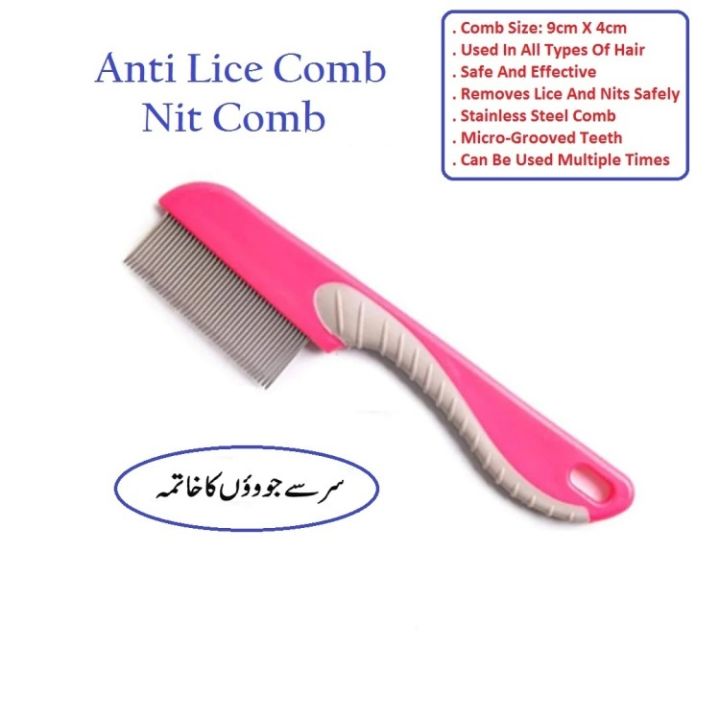 Anti Lice Comb
Nit Comb

. Comb Size: 9cm X 4cm
. Used In All Types Of Hair
. Safe And Effective
. Removes Lice And Nits Safely
. Stainless Steel Comb
. Micro-Grooved Teeth
. Can Be Used Multiple Times

سر سے جوؤں کا خاتمہ